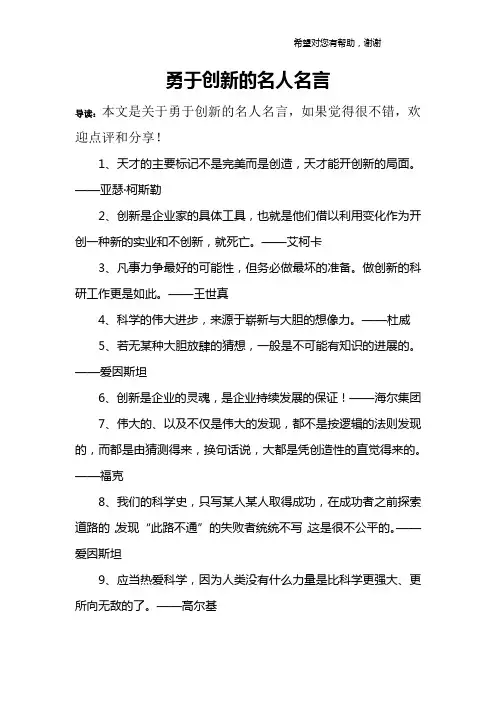 希望对您有帮助，谢谢

勇于创新的名人名言

导读：本文是关于勇于创新的名人名言，如果觉得很不错，欢迎点评和分享！

1、天才的主要标记不是完美而是创造，天才能开创新的局面。——亚瑟·柯斯勒

2、创新是企业家的具体工具，也就是他们借以利用变化作为开创一种新的实业和不创新，就死亡。——艾柯卡

3、凡事力争最好的可能性，但务必做最坏的准备。做创新的科研工作更是如此。——王世真

4、科学的伟大进步，来源于崭新与大胆的想像力。——杜威

5、若无某种大胆放肆的猜想，一般是不可能有知识的进展的。——爱因斯坦

6、创新是企业的灵魂，是企业持续发展的保证！——海尔集团

7、伟大的、以及不仅是伟大的发现，都不是按逻辑的法则发现的，而都是由猜测得来，换句话说，大都是凭创造性的直觉得来的。——福克

8、我们的科学史，只写某人某人取得成功，在成功者之前探索道路的 发现“此路不通”的失败者统统不写 这是很不公平的。——爱因斯坦

9、应当热爱科学，因为人类没有什么力量是比科学更强大、更所向无敌的了。——高尔基